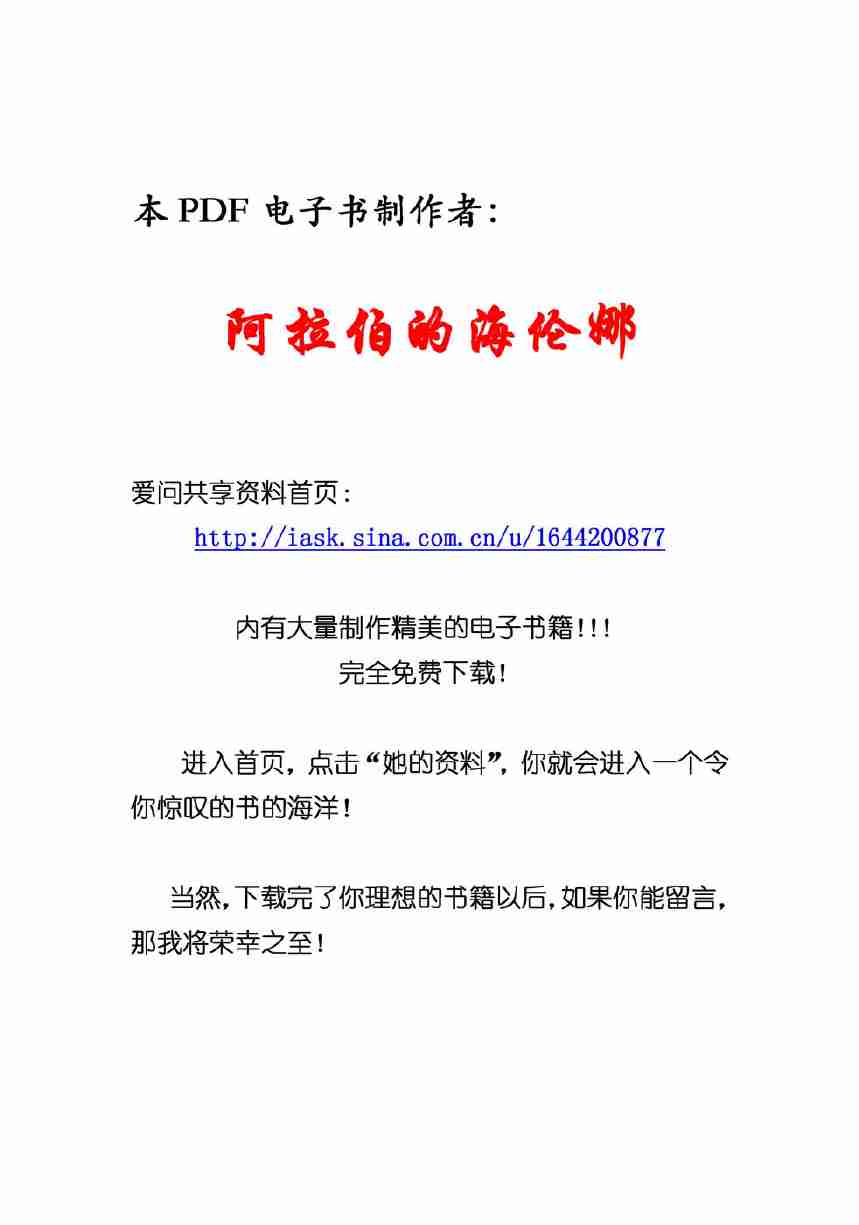 本 PDF 电子书制作者：

阿拉伯的海伦娜

爱问共享资料首页：
http://iask.sina.com.cn/u/1644200877

内有大量制作精美的电子书籍!!!
完全免费下载!

进入首页，点击“她的资料”，你就会进入一个令你惊叹的书的海洋!

当然，下载完了你理想的书籍以后，如果你能留言，那我将荣幸之至!